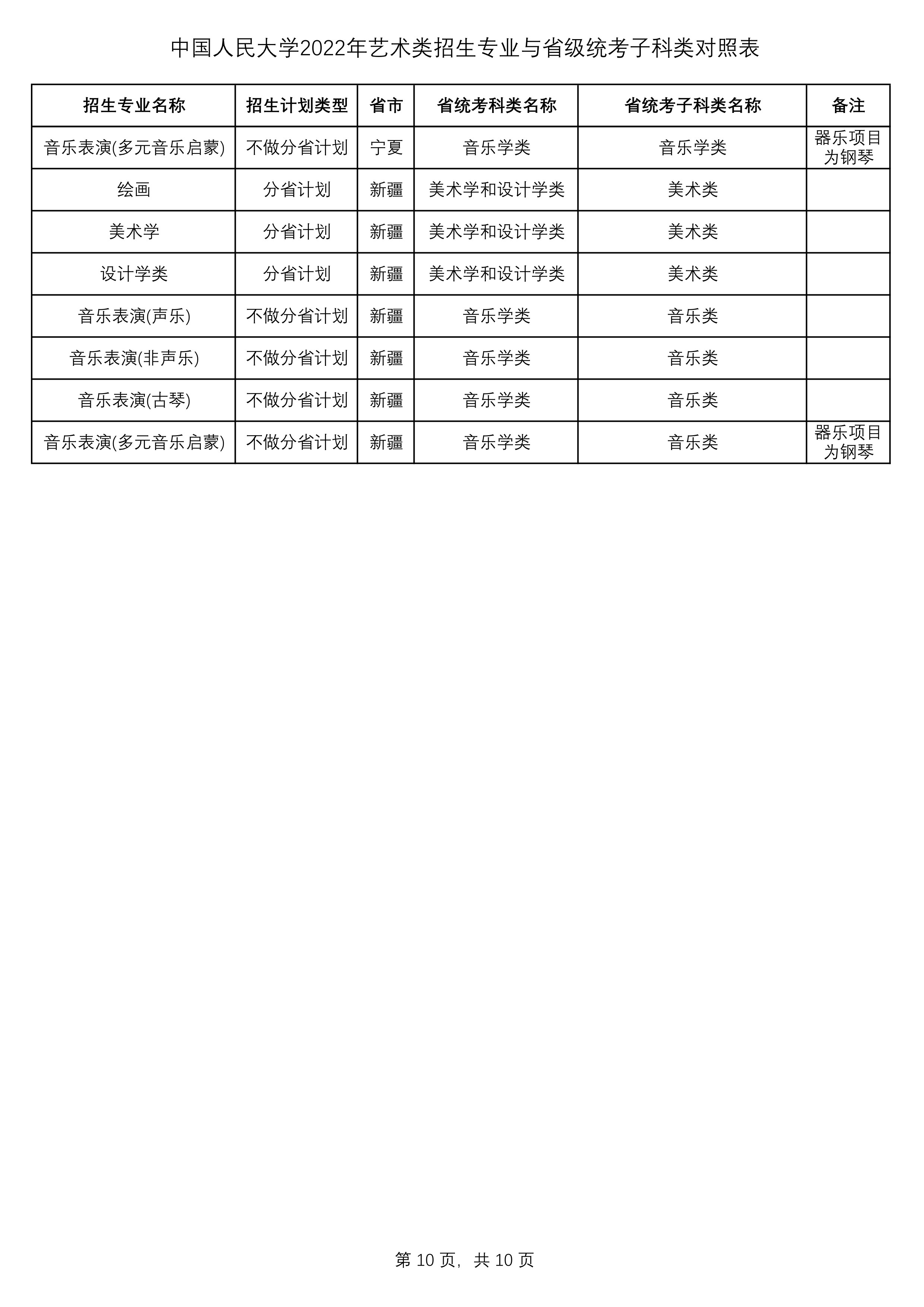 中国人民大学2022年艺术类招生专业与省级统考子科类对照表

| 招生专业名称 | 招生计划类型 | 省市 | 省统考科类名称 | 省统考子科类名称 | 备注 |
|---|---|---|---|---|---|
| 音乐表演(多元音乐启蒙) | 不做分省计划 | 宁夏 | 音乐学类 | 音乐学类 | 器乐项目为钢琴 |
| 绘画 | 分省计划 | 新疆 | 美术学和设计学类 | 美术类 | |
| 美术学 | 分省计划 | 新疆 | 美术学和设计学类 | 美术类 | |
| 设计学类 | 分省计划 | 新疆 | 美术学和设计学类 | 美术类 | |
| 音乐表演(声乐) | 不做分省计划 | 新疆 | 音乐学类 | 音乐类 | |
| 音乐表演(非声乐) | 不做分省计划 | 新疆 | 音乐学类 | 音乐类 | |
| 音乐表演(古琴) | 不做分省计划 | 新疆 | 音乐学类 | 音乐类 | |
| 音乐表演(多元音乐启蒙) | 不做分省计划 | 新疆 | 音乐学类 | 音乐类 | 器乐项目为钢琴 |

第10页，共10页